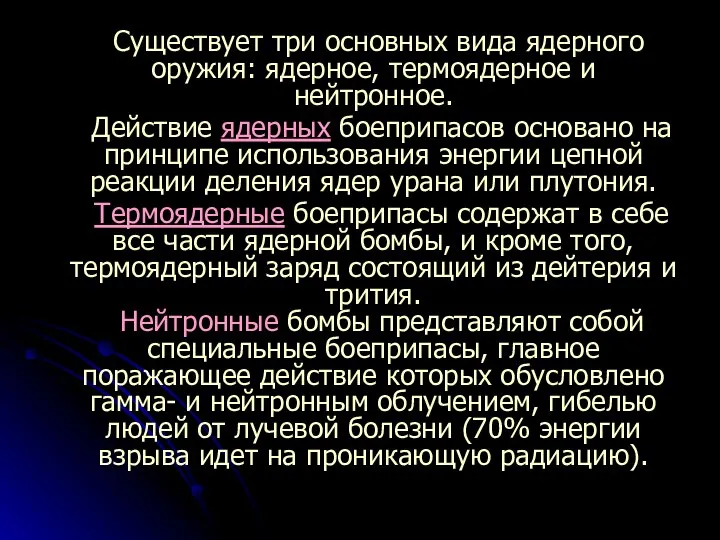 Существует три основных вида ядерного оружия: ядерное, термоядерное и нейтронное.

Действие ядерных боеприпасов основано на принципе использования энергии цепной реакции деления ядер урана или плутония.

Термоядерные боеприпасы содержат в себе все части ядерной бомбы, и кроме того, термоядерный заряд состоящий из дейтерия и трития.

Нейтронные бомбы представляют собой специальные боеприпасы, главное поражающее действие которых обусловлено гамма- и нейтронным облучением, гибелью людей от лучевой болезни (70% энергии взрыва идет на проникающую радиацию).